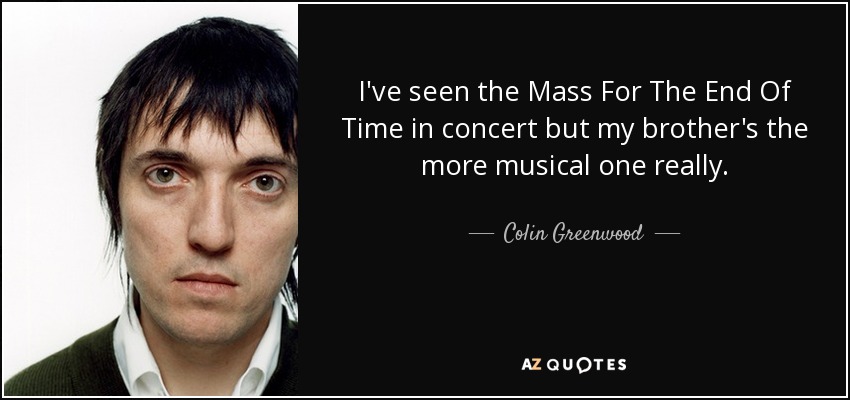 I've seen the Mass For The End Of Time in concert but my brother's the more musical one really.

— Colin Greenwood —

AZ QUOTES